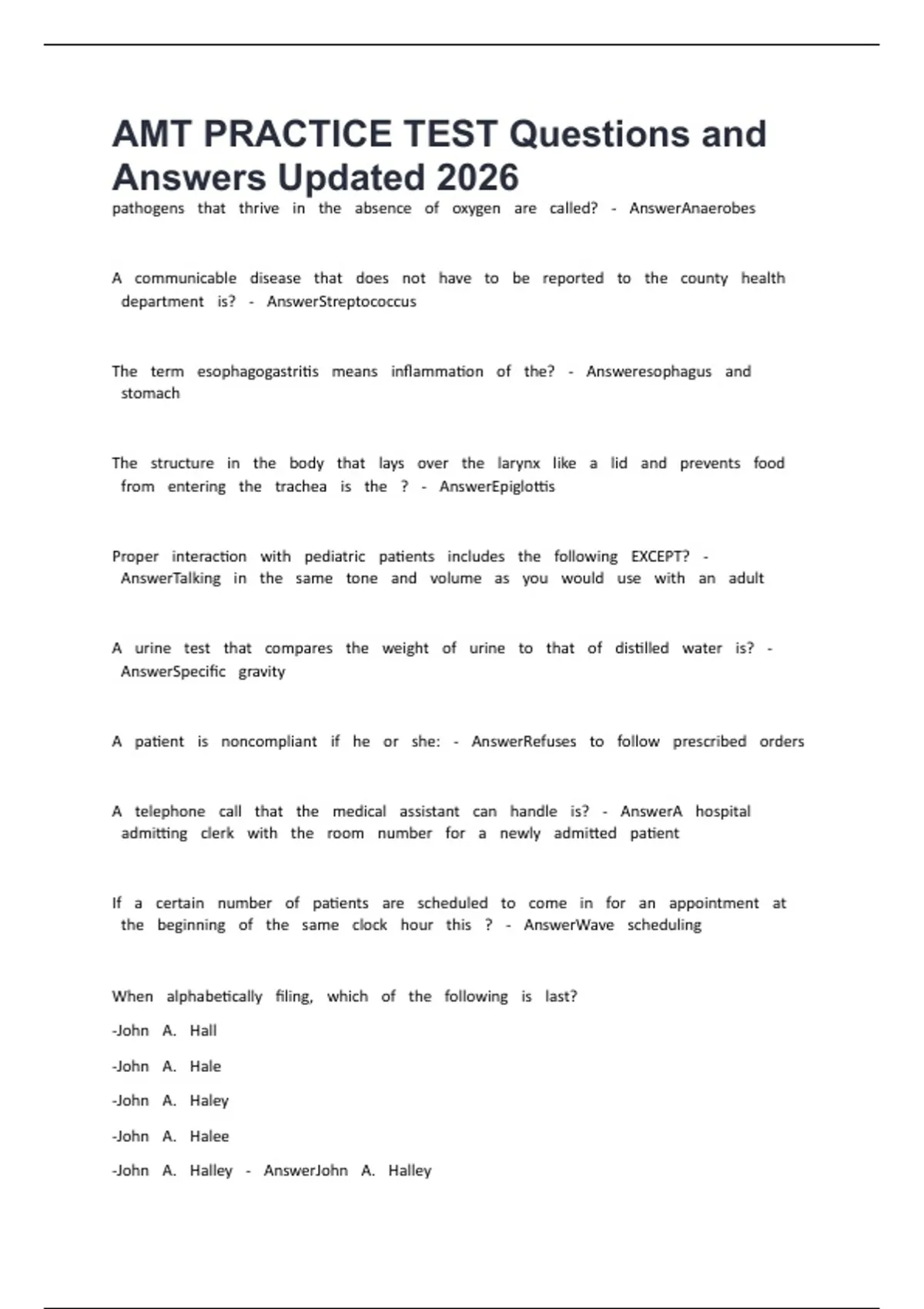 AMT PRACTICE TEST Questions and Answers Updated 2026

pathogens that thrive in the absence of oxygen are called? - AnswerAnaerobes

A communicable disease that does not have to be reported to the county health department is? - AnswerStreptococcus

The term esophagogastritis means inflammation of the? - Answeresophagus and stomach

The structure in the body that lays over the larynx like a lid and prevents food from entering the trachea is the ? - AnswerEpiglottis

Proper interaction with pediatric patients includes the following EXCEPT? - AnswerTalking in the same tone and volume as you would use with an adult

A urine test that compares the weight of urine to that of distilled water is? - AnswerSpecific gravity

A patient is noncompliant if he or she: - AnswerRefuses to follow prescribed orders

A telephone call that the medical assistant can handle is? - AnswerA hospital admitting clerk with the room number for a newly admitted patient

If a certain number of patients are scheduled to come in for an appointment at the beginning of the same clock hour this ? - AnswerWave scheduling

When alphabetically filing, which of the following is last?

-John A. Hall

-John A. Hale

-John A. Haley

-John A. Halee

-John A. Halley - AnswerJohn A. Halley